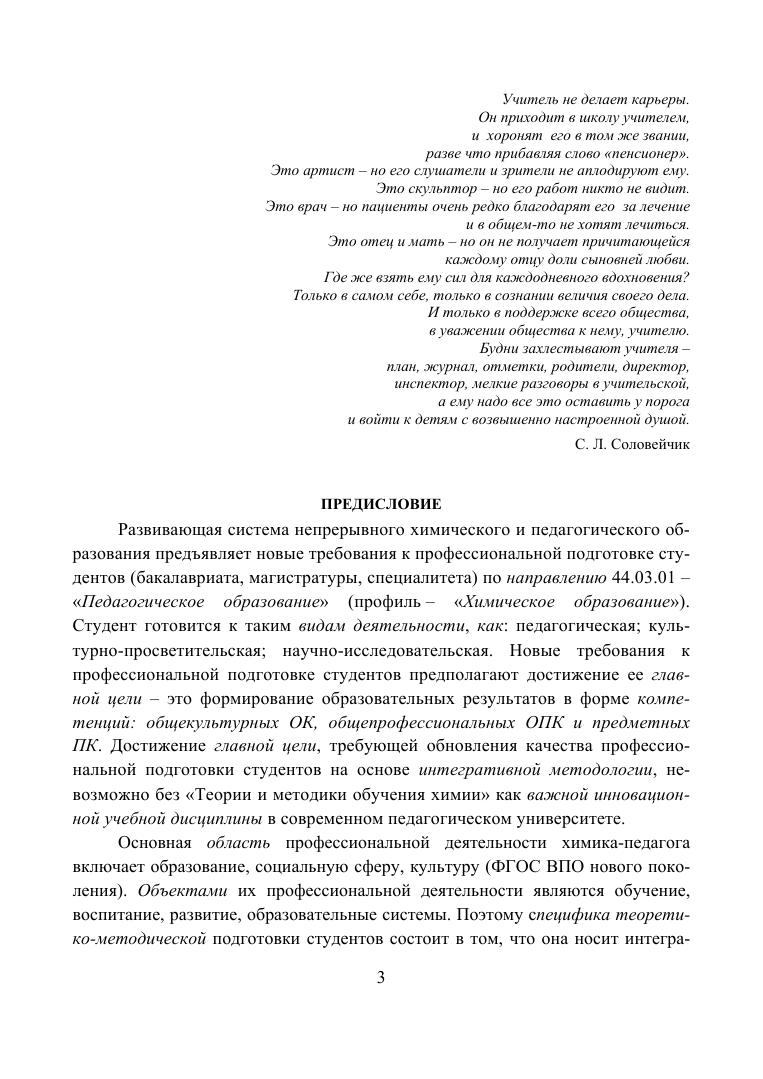 Учитель не делает карьеры.
Он приходит в школу учителем,
и хоронят его в том же звании,
разве что прибавляя слово «пенсионер».
Это артист – но его слушатели и зрители не аплодируют ему.
Это скульптор – но его работ никто не видит.
Это врач – но пациенты очень редко благодарят его за лечение
и в общем-то не хотят лечиться.
Это отец и мать – но он не получает причитающейся
каждому отцу доли сыновней любви.
Где же взять ему сил для каждодневного вдохновения?
Только в самом себе, только в сознании величия своего дела.
И только в поддержке всего общества,
в уважении общества к нему, учителю.
Будни захлестывают учителя –
план, журнал, отметки, родители, директор,
инспектор, мелкие разговоры в учительской,
а ему надо все это оставить у порога
и войти к детям с возвышенно настроенной душой.
С. Л. Соловейчик

ПРЕДИСЛОВИЕ

Развивающая система непрерывного химического и педагогического образования предъявляет новые требования к профессиональной подготовке студентов (бакалавриата, магистратуры, специалитета) по направлению 44.03.01 – «Педагогическое образование» (профиль – «Химическое образование»). Студент готовится к таким видам деятельности, как: педагогическая; культурно-просветительская; научно-исследовательская. Новые требования к профессиональной подготовке студентов предполагают достижение ее главной цели – это формирование образовательных результатов в форме компетенций: общекультурных ОК, общепрофессиональных ОПК и предметных ПК. Достижение главной цели, требующей обновления качества профессиональной подготовки студентов на основе интегративной методологии, невозможно без «Теории и методики обучения химии» как важной инновационной учебной дисциплины в современном педагогическом университете.

Основная область профессиональной деятельности химика-педагога включает образование, социальную сферу, культуру (ФГОС ВПО нового поколения). Объектами их профессиональной деятельности являются обучение, воспитание, развитие, образовательные системы. Поэтому специфика теоретико-методической подготовки студентов состоит в том, что она носит интегра-

3